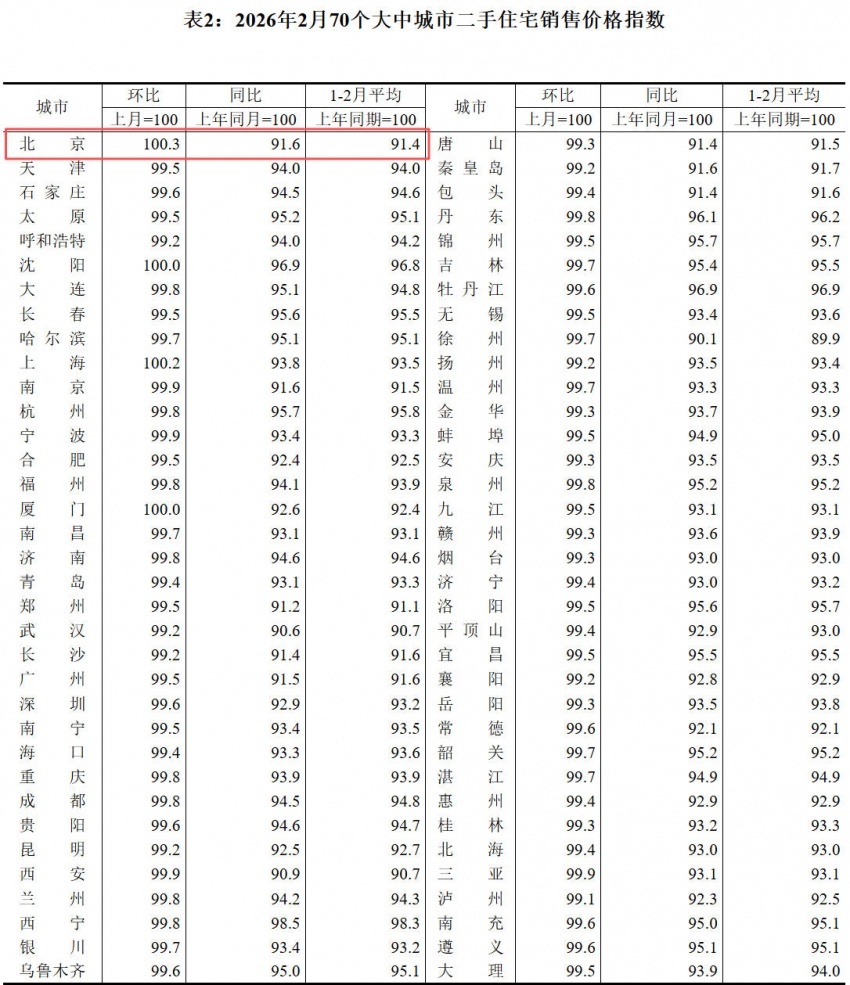 表2：2026年2月70个大中城市二手住宅销售价格指数

| 城市 | 环比 | 同比 | 1-2月平均 | 城市 | 环比 | 同比 | 1-2月平均 |
|---|---|---|---|---|---|---|---|
|  | 上月=100 | 上年同月=100 | 上年同期=100 |  | 上月=100 | 上年同月=100 | 上年同期=100 |
| 北京 | 100.3 | 91.6 | 91.4 | 唐山 | 99.3 | 91.4 | 91.5 |
| 天津 | 99.5 | 94.0 | 94.0 | 秦皇岛 | 99.2 | 91.6 | 91.7 |
| 石家庄 | 99.6 | 94.5 | 94.6 | 包头 | 99.4 | 91.4 | 91.6 |
| 太原 | 99.5 | 95.2 | 95.1 | 丹东 | 99.8 | 96.1 | 96.2 |
| 呼和浩特 | 99.2 | 94.0 | 94.2 | 锦州 | 99.5 | 95.7 | 95.7 |
| 沈阳 | 100.0 | 96.9 | 96.8 | 吉林 | 99.7 | 95.4 | 95.5 |
| 大连 | 99.8 | 95.1 | 94.8 | 牡丹江 | 99.6 | 96.9 | 96.9 |
| 长春 | 99.5 | 95.6 | 95.5 | 无锡 | 99.5 | 93.4 | 93.6 |
| 哈尔滨 | 99.7 | 95.1 | 95.1 | 徐州 | 99.7 | 90.1 | 89.9 |
| 上海 | 100.2 | 93.8 | 93.5 | 扬州 | 99.2 | 93.5 | 93.4 |
| 南京 | 99.9 | 91.6 | 91.5 | 温州 | 99.7 | 93.3 | 93.3 |
| 杭州 | 99.8 | 95.7 | 95.8 | 金华 | 99.3 | 93.7 | 93.9 |
| 宁波 | 99.9 | 93.4 | 93.3 | 蚌埠 | 99.5 | 94.9 | 95.0 |
| 合肥 | 99.5 | 92.4 | 92.5 | 安庆 | 99.3 | 93.5 | 93.5 |
| 福州 | 99.8 | 94.1 | 93.9 | 泉州 | 99.8 | 95.2 | 95.2 |
| 厦门 | 100.0 | 92.6 | 92.4 | 九江 | 99.5 | 93.1 | 93.1 |
| 南昌 | 99.7 | 93.1 | 93.1 | 赣州 | 99.3 | 93.6 | 93.9 |
| 济南 | 99.8 | 94.6 | 94.6 | 烟台 | 99.3 | 93.0 | 93.0 |
| 青岛 | 99.4 | 93.1 | 93.3 | 济宁 | 99.4 | 93.0 | 93.2 |
| 郑州 | 99.5 | 91.2 | 91.1 | 洛阳 | 99.5 | 95.6 | 95.7 |
| 武汉 | 99.2 | 90.6 | 90.7 | 平顶山 | 99.4 | 92.9 | 93.0 |
| 长沙 | 99.2 | 91.4 | 91.6 | 宜昌 | 99.5 | 95.5 | 95.5 |
| 广州 | 99.5 | 91.5 | 91.6 | 襄阳 | 99.2 | 92.8 | 92.9 |
| 深圳 | 99.6 | 92.9 | 93.2 | 岳阳 | 99.3 | 93.5 | 93.8 |
| 南宁 | 99.5 | 93.4 | 93.5 | 常德 | 99.6 | 92.1 | 92.1 |
| 海口 | 99.4 | 93.3 | 93.6 | 韶关 | 99.7 | 95.2 | 95.2 |
| 重庆 | 99.8 | 93.9 | 93.9 | 湛江 | 99.7 | 94.9 | 94.9 |
| 成都 | 99.8 | 94.5 | 94.8 | 惠州 | 99.4 | 92.9 | 92.9 |
| 贵阳 | 99.6 | 94.6 | 94.7 | 桂林 | 99.3 | 93.2 | 93.3 |
| 昆明 | 99.2 | 92.5 | 92.7 | 北海 | 99.4 | 93.0 | 93.0 |
| 西安 | 99.9 | 90.9 | 90.7 | 三亚 | 99.9 | 93.1 | 93.1 |
| 兰州 | 99.8 | 94.2 | 94.3 | 泸州 | 99.1 | 92.3 | 92.5 |
| 西宁 | 99.8 | 98.5 | 98.3 | 南充 | 99.6 | 95.0 | 95.1 |
| 银川 | 99.7 | 93.4 | 93.2 | 遵义 | 99.6 | 95.1 | 95.1 |
| 乌鲁木齐 | 99.6 | 95.0 | 95.1 | 大理 | 99.5 | 93.9 | 94.0 |